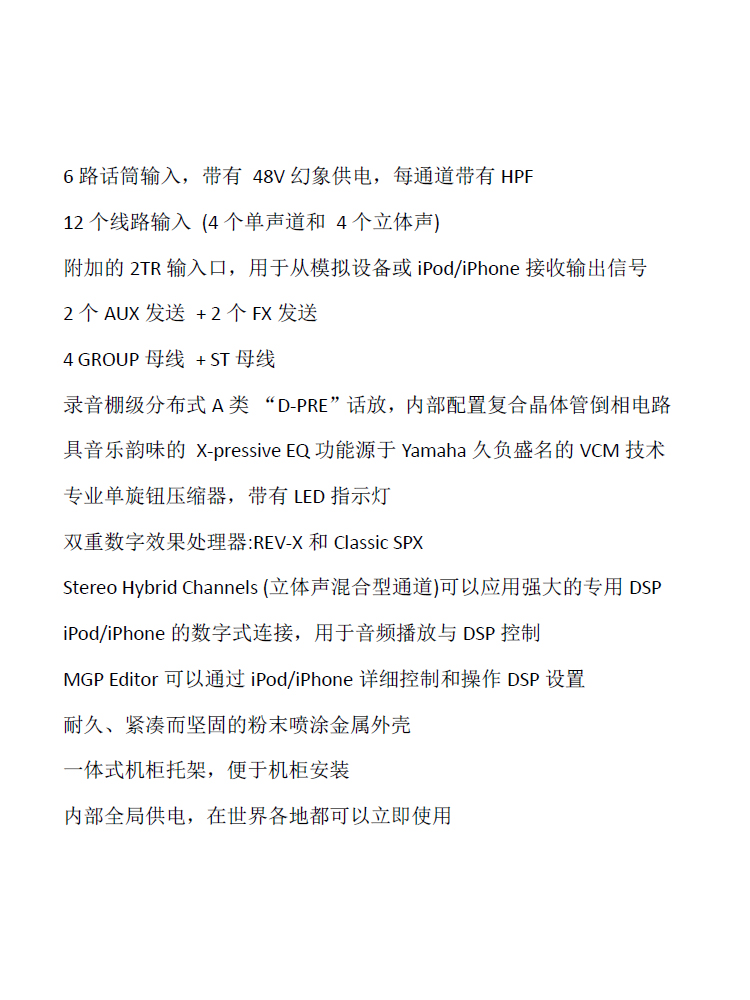 6 路话筒输入，带有 48V 幻象供电，每通道带有 HPF

12 个线路输入 (4 个单声道和 4 个立体声)

附加的 2TR 输入口，用于从模拟设备或 iPod/iPhone 接收输出信号

2 个 AUX 发送 + 2 个 FX 发送

4 GROUP 母线 + ST 母线

录音棚级分布式 A 类 “D-PRE”话放，内部配置复合晶体管倒相电路

具音乐韵味的 X-pressive EQ 功能源于 Yamaha 久负盛名的 VCM 技术

专业单旋钮压缩器，带有 LED 指示灯

双重数字效果处理器:REV-X 和 Classic SPX

Stereo Hybrid Channels (立体声混合型通道)可以应用强大的专用 DSP

iPod/iPhone 的数字式连接，用于音频播放与 DSP 控制

MGP Editor 可以通过 iPod/iPhone 详细控制和操作 DSP 设置

耐久、紧凑而坚固的粉末喷涂金属外壳

一体式机柜托架，便于机柜安装

内部全局供电，在世界各地都可以立即使用